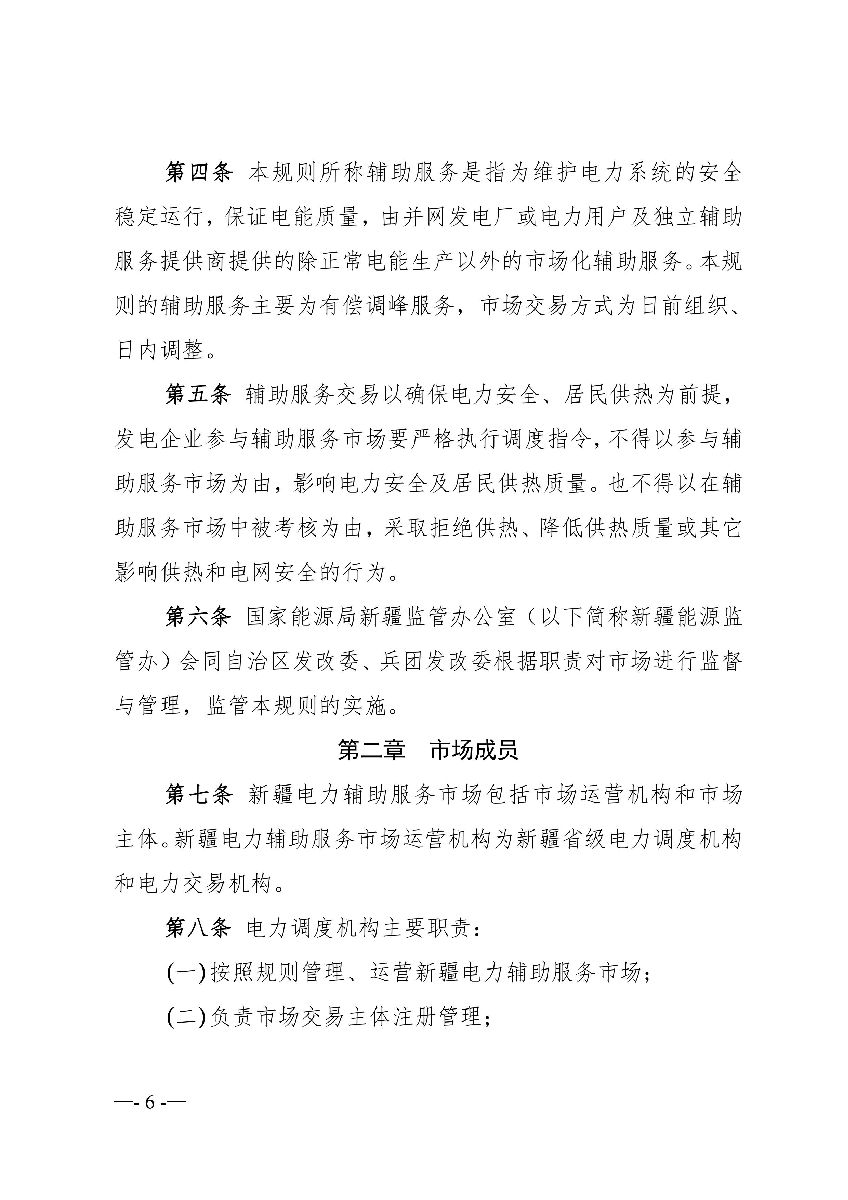 第四条 本规则所称辅助服务是指为维护电力系统的安全稳定运行，保证电能质量，由并网发电厂或电力用户及独立辅助服务提供商提供的除正常电能生产以外的市场化辅助服务。本规则的辅助服务主要为有偿调峰服务，市场交易方式为日前组织、日内调整。

第五条 辅助服务交易以确保电力安全、居民供热为前提，发电企业参与辅助服务市场要严格执行调度指令，不得以参与辅助服务市场为由，影响电力安全及居民供热质量。也不得以在辅助服务市场中被考核为由，采取拒绝供热、降低供热质量或其它影响供热和电网安全的行为。

第六条 国家能源局新疆监管办公室（以下简称新疆能源监管办）会同自治区发改委、兵团发改委根据职责对市场进行监督与管理，监管本规则的实施。

第二章 市场成员

第七条 新疆电力辅助服务市场包括市场运营机构和市场主体。新疆电力辅助服务市场运营机构为新疆省级电力调度机构和电力交易机构。

第八条 电力调度机构主要职责：

(一)按照规则管理、运营新疆电力辅助服务市场；

(二)负责市场交易主体注册管理；

—- 6 -—